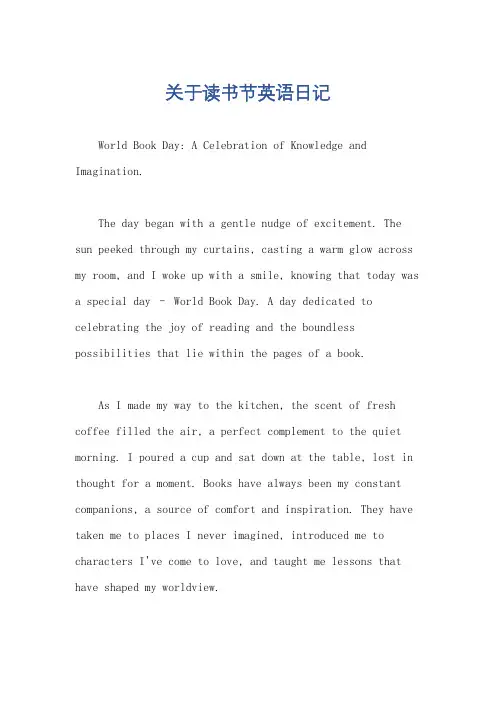 关于读书节英语日记

World Book Day: A Celebration of Knowledge and Imagination.

The day began with a gentle nudge of excitement. The sun peeked through my curtains, casting a warm glow across my room, and I woke up with a smile, knowing that today was a special day - World Book Day. A day dedicated to celebrating the joy of reading and the boundless possibilities that lie within the pages of a book.

As I made my way to the kitchen, the scent of fresh coffee filled the air, a perfect complement to the quiet morning. I poured a cup and sat down at the table, lost in thought for a moment. Books have always been my constant companions, a source of comfort and inspiration. They have taken me to places I never imagined, introduced me to characters I've come to love, and taught me lessons that have shaped my worldview.